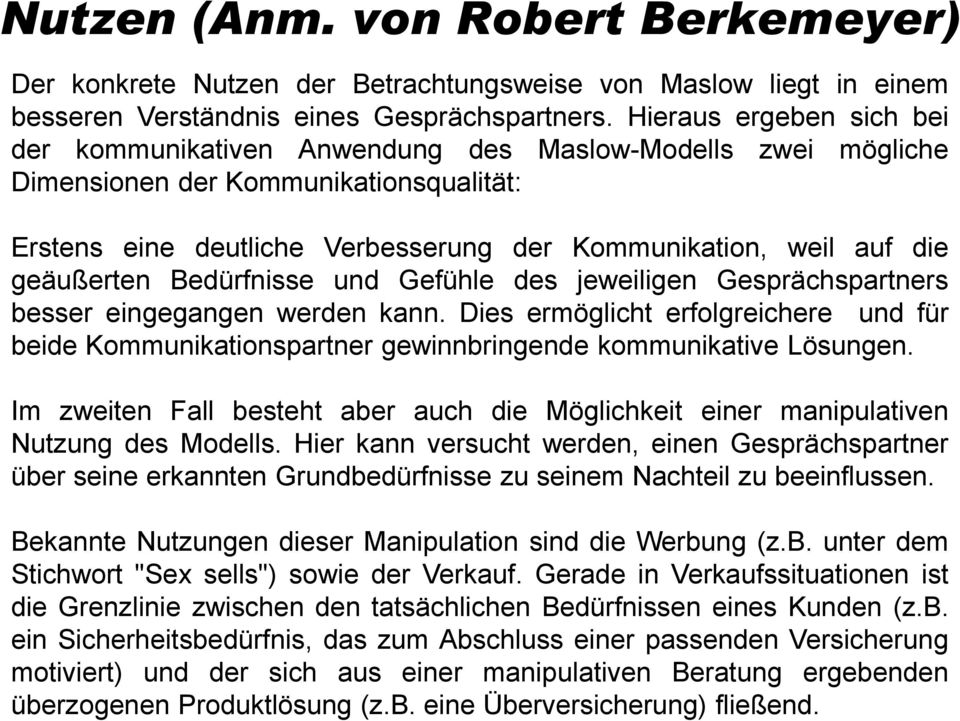 Nutzen (Anm. von Robert Berkemeyer)

Der konkrete Nutzen der Betrachtungsweise von Maslow liegt in einem besseren Verständnis eines Gesprächspartners. Hieraus ergeben sich bei der kommunikativen Anwendung des Maslow-Modells zwei mögliche Dimensionen der Kommunikationsqualität:

Erstens eine deutliche Verbesserung der Kommunikation, weil auf die geäußerten Bedürfnisse und Gefühle des jeweiligen Gesprächspartners besser eingegangen werden kann. Dies ermöglicht erfolgreichere und für beide Kommunikationspartner gewinnbringende kommunikative Lösungen.

Im zweiten Fall besteht aber auch die Möglichkeit einer manipulativen Nutzung des Modells. Hier kann versucht werden, einen Gesprächspartner über seine erkannten Grundbedürfnisse zu seinem Nachteil zu beeinflussen.

Bekannte Nutzungen dieser Manipulation sind die Werbung (z.B. unter dem Stichwort "Sex sells") sowie der Verkauf. Gerade in Verkaufssituationen ist die Grenzlinie zwischen den tatsächlichen Bedürfnissen eines Kunden (z.B. ein Sicherheitsbedürfnis, das zum Abschluss einer passenden Versicherung motiviert) und der sich aus einer manipulativen Beratung ergebenden überzogenen Produktlösung (z.B. eine Überversicherung) fließend.